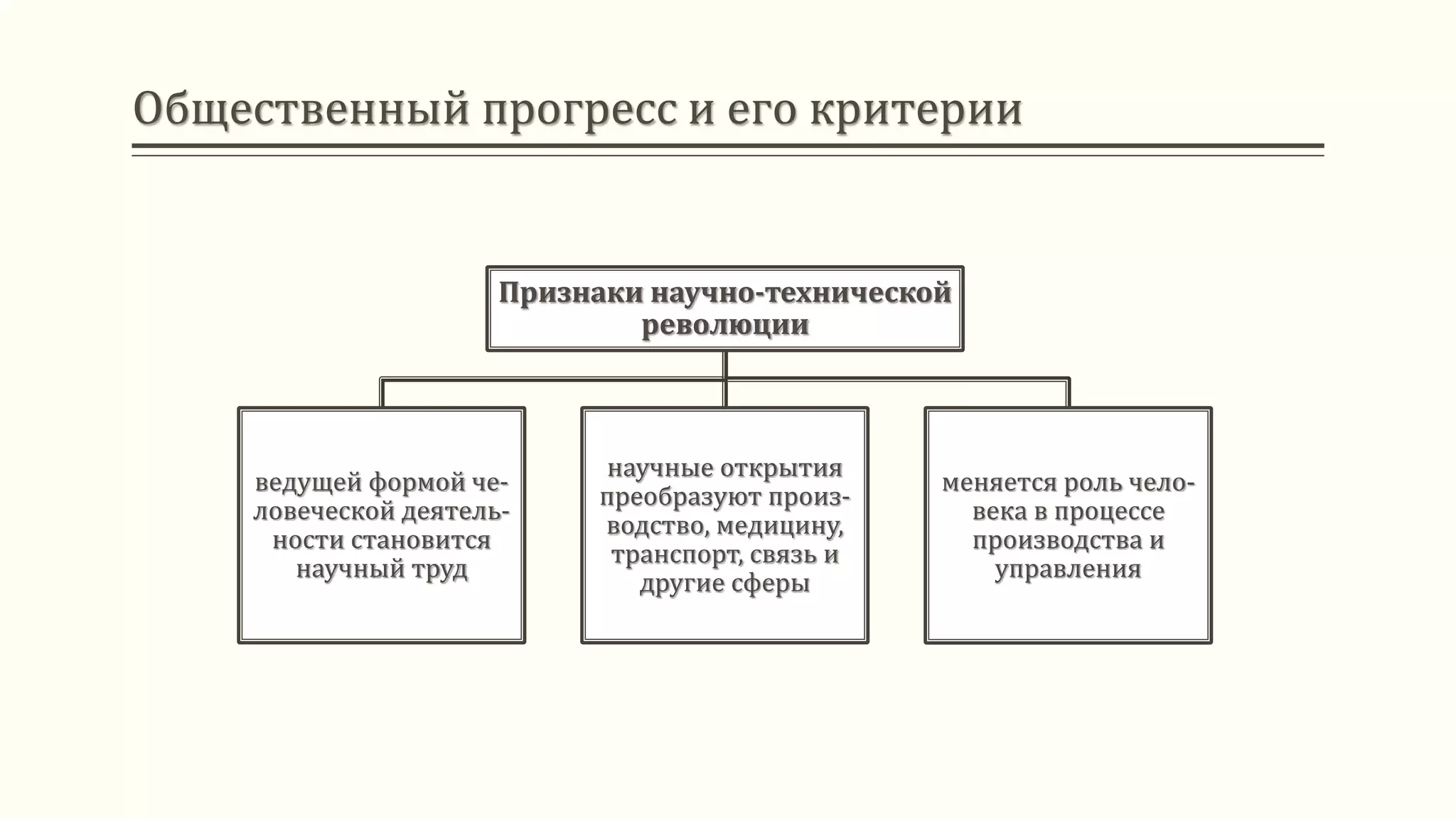 Общественный прогресс и его критерии

Признаки научно-технической революции

ведущей формой человеческой деятельности становится научный труд

научные открытия преобразуют производство, медицину, транспорт, связь и другие сферы

меняется роль человека в процессе производства и управления